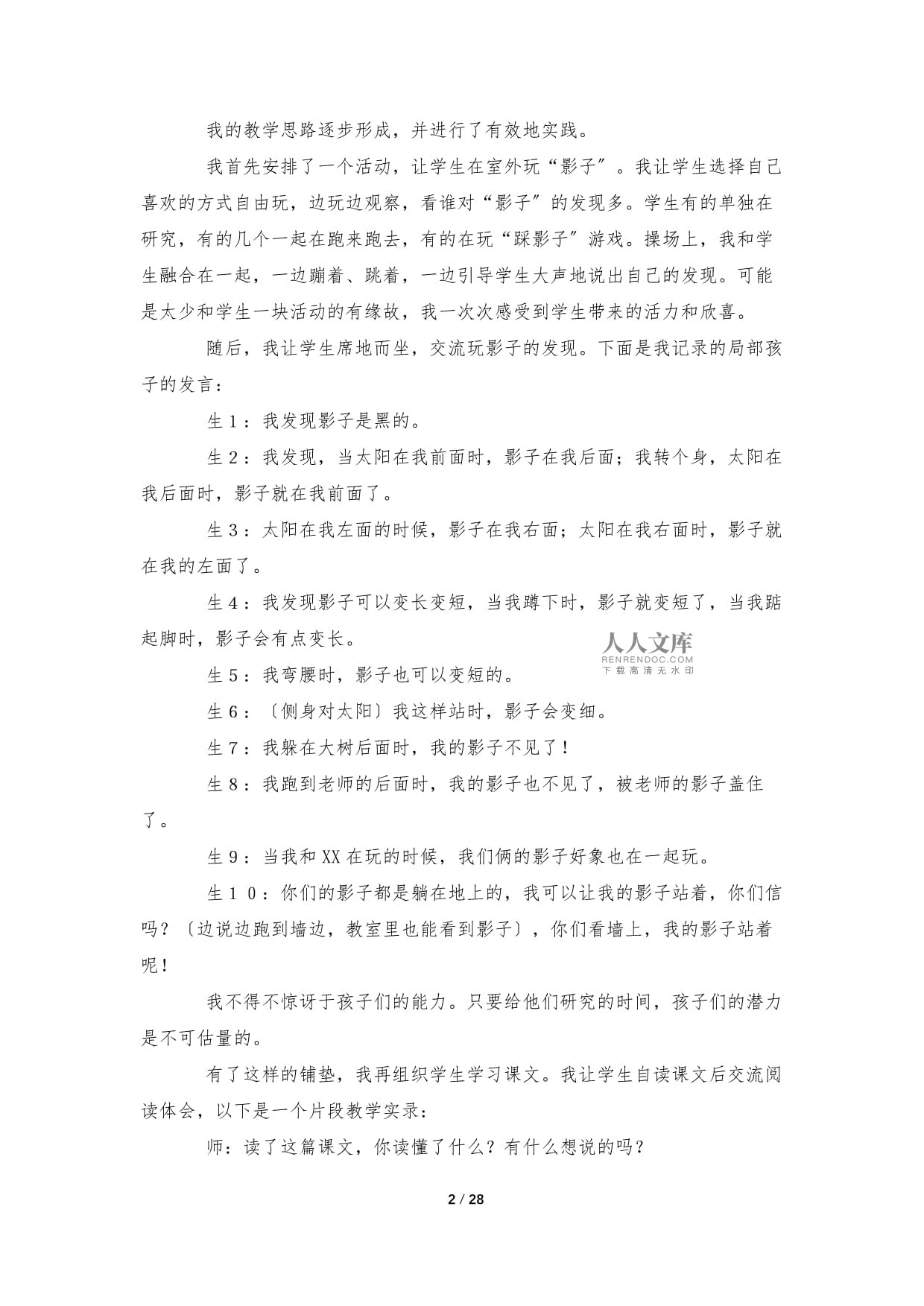 我的教学思路逐步形成，并进行了有效地实践。

我首先安排了一个活动，让学生在室外玩“影子”。我让学生选择自己喜欢的方式自由玩，边玩边观察，看谁对“影子”的发现多。学生有的单独在研究，有的几个一起在跑来跑去，有的在玩“踩影子”游戏。操场上，我和学生融合在一起，一边蹦着、跳着，一边引导学生大声地说出自己的发现。可能是太少和学生一块活动的有缘故，我一次次感受到学生带来的活力和欣喜。

随后，我让学生席地而坐，交流玩影子的发现。下面是我记录的局部孩子的发言：

生1：我发现影子是黑的。

生2：我发现，当太阳在我前面时，影子在我后面；我转个身，太阳在我后面时，影子就在我前面了。

生3：太阳在我左面的时候，影子在我右面；太阳在我右面时，影子就在我的左面了。

生4：我发现影子可以变长变短，当我蹲下时，影子就变短了，当我踮起脚时，影子会有点变长。

人人文库
RENRENDOC.COM
下载高清无水印

生5：我弯腰时，影子也可以变短的。

生6：〔侧身对太阳〕我这样站时，影子会变细。

生7：我躲在大树后面时，我的影子不见了！

生8：我跑到老师的后面时，我的影子也不见了，被老师的影子盖住了。

生9：当我和XX在玩的时候，我们俩的影子好象也在一起玩。

生10：你们的影子都是躺在地上的，我可以让我的影子站着，你们信吗？〔边说边跑到墙边，教室里也能看到影子〕，你们看墙上，我的影子站着呢！

我不得不惊讶于孩子们的能力。只要给他们研究的时间，孩子们的潜力是不可估量的。

有了这样的铺垫，我再组织学生学习课文。我让学生自读课文后交流阅读体会，以下是一个片段教学实录：

师：读了这篇课文，你读懂了什么？有什么想说的吗？

2 / 28